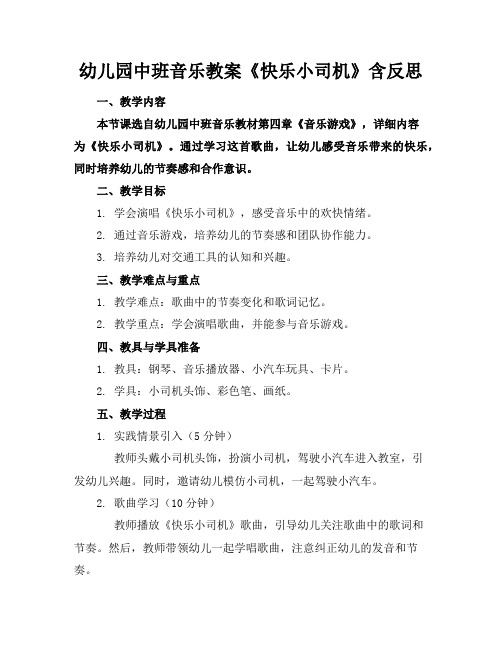 幼儿园中班音乐教案《快乐小司机》含反思

一、教学内容

本节课选自幼儿园中班音乐教材第四章《音乐游戏》，详细内容为《快乐小司机》。通过学习这首歌曲，让幼儿感受音乐带来的快乐，同时培养幼儿的节奏感和合作意识。

二、教学目标

1. 学会演唱《快乐小司机》，感受音乐中的欢快情绪。

2. 通过音乐游戏，培养幼儿的节奏感和团队协作能力。

3. 培养幼儿对交通工具的认知和兴趣。

三、教学难点与重点

1. 教学难点：歌曲中的节奏变化和歌词记忆。

2. 教学重点：学会演唱歌曲，并能参与音乐游戏。

四、教具与学具准备

1. 教具：钢琴、音乐播放器、小汽车玩具、卡片。

2. 学具：小司机头饰、彩色笔、画纸。

五、教学过程

1. 实践情景引入（5 分钟）

教师头戴小司机头饰，扮演小司机，驾驶小汽车进入教室，引发幼儿兴趣。同时，邀请幼儿模仿小司机，一起驾驶小汽车。

2. 歌曲学习（10 分钟）

教师播放《快乐小司机》歌曲，引导幼儿关注歌曲中的歌词和节奏。然后，教师带领幼儿一起学唱歌曲，注意纠正幼儿的发音和节奏。